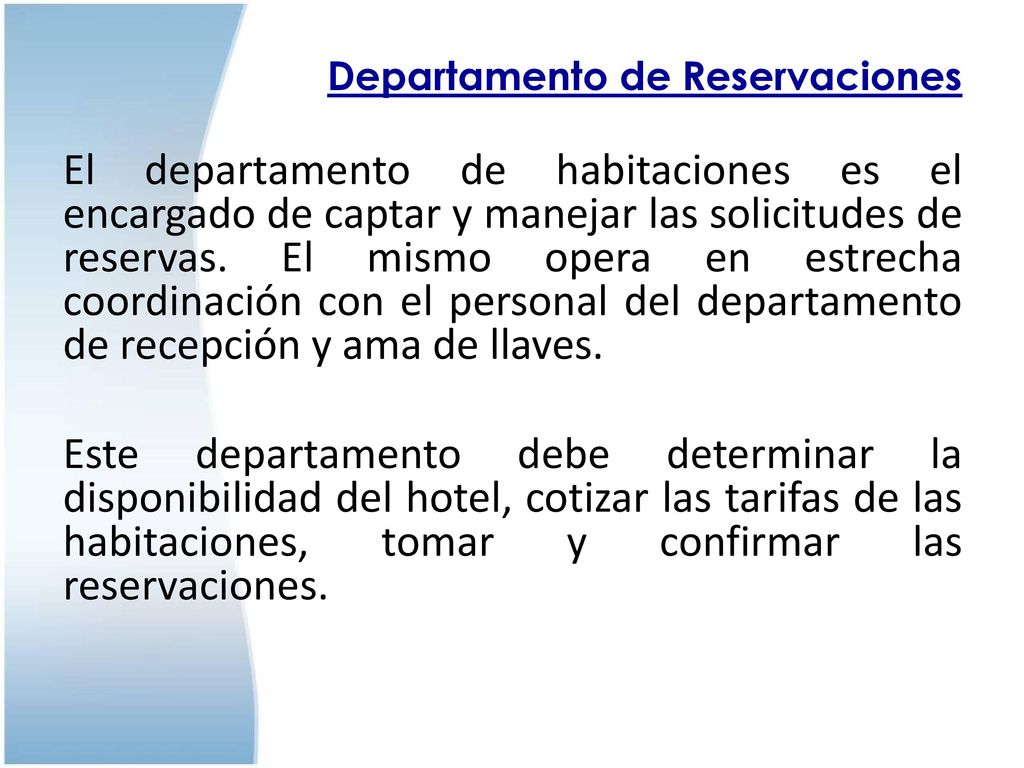 Departamento de Reservaciones

El departamento de habitaciones es el encargado de captar y manejar las solicitudes de reservas. El mismo opera en estrecha coordinación con el personal del departamento de recepción y ama de llaves.

Este departamento debe determinar la disponibilidad del hotel, cotizar las tarifas de las habitaciones, tomar y confirmar las reservaciones.